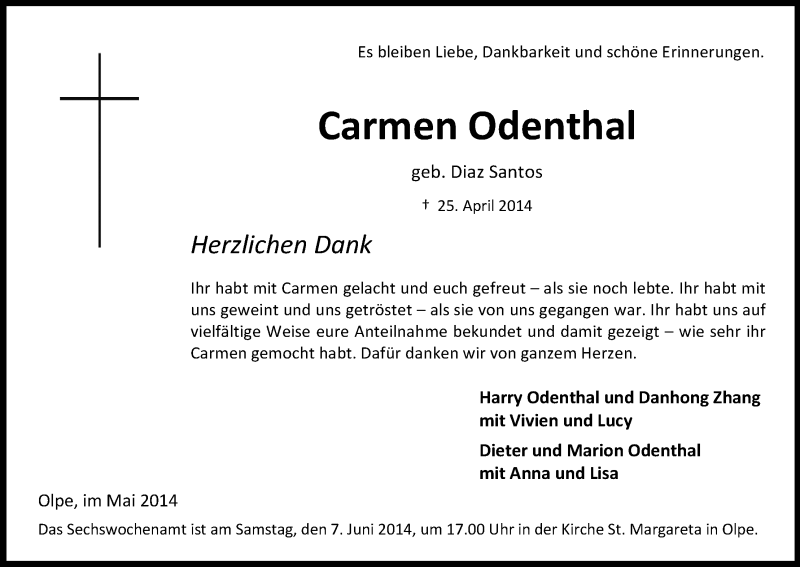 Es bleiben Liebe, Dankbarkeit und schöne Erinnerungen.

Carmen Odenthal

geb. Diaz Santos

† 25. April 2014

Herzlichen Dank

Ihr habt mit Carmen gelacht und euch gefreut – als sie noch lebte. Ihr habt mit uns geweint und uns getröstet – als sie von uns gegangen war. Ihr habt uns auf vielfältige Weise eure Anteilnahme bekundet und damit gezeigt – wie sehr ihr Carmen gemocht habt. Dafür danken wir von ganzem Herzen.

Harry Odenthal und Danhong Zhang
mit Vivien und Lucy

Dieter und Marion Odenthal
mit Anna und Lisa

Olpe, im Mai 2014

Das Sechswochenamt ist am Samstag, den 7. Juni 2014, um 17.00 Uhr in der Kirche St. Margareta in Olpe.